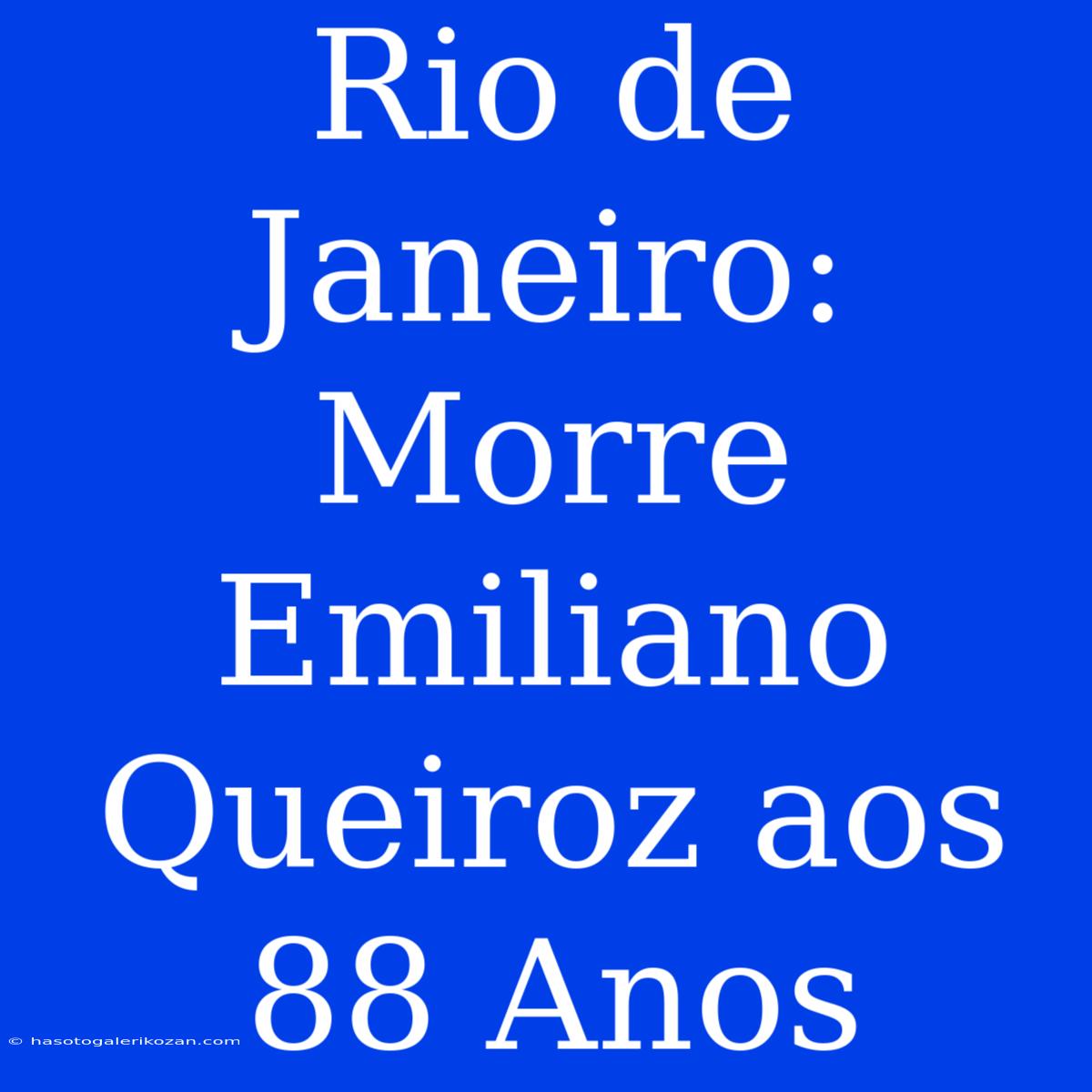 Rio de Janeiro: Morre Emiliano Queiroz aos 88 Anos

© hasotogalerikozan.com